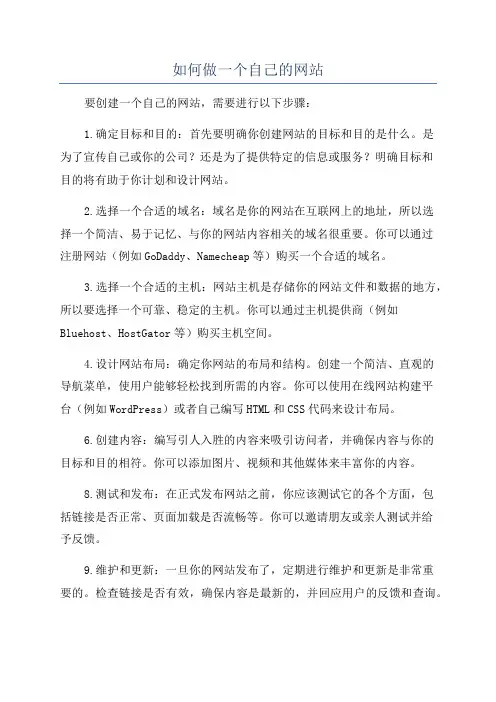 如何做一个自己的网站

要创建一个自己的网站，需要进行以下步骤：

1.确定目标和目的：首先要明确你创建网站的目标和目的是什么。是为了宣传自己或你的公司？还是为了提供特定的信息或服务？明确目标和目的将有助于你计划和设计网站。

2.选择一个合适的域名：域名是你的网站在互联网上的地址，所以选择一个简洁、易于记忆、与你的网站内容相关的域名很重要。你可以通过注册网站（例如GoDaddy、Namecheap等）购买一个合适的域名。

3.选择一个合适的主机：网站主机是存储你的网站文件和数据的地方，所以要选择一个可靠、稳定的主机。你可以通过主机提供商（例如Bluehost、HostGator等）购买主机空间。

4.设计网站布局：确定你网站的布局和结构。创建一个简洁、直观的导航菜单，使用户能够轻松找到所需的内容。你可以使用在线网站构建平台（例如WordPress）或者自己编写HTML和CSS代码来设计布局。

6.创建内容：编写引人入胜的内容来吸引访问者，并确保内容与你的目标和目的相符。你可以添加图片、视频和其他媒体来丰富你的内容。

8.测试和发布：在正式发布网站之前，你应该测试它的各个方面，包括链接是否正常、页面加载是否流畅等。你可以邀请朋友或亲人测试并给予反馈。

9.维护和更新：一旦你的网站发布了，定期进行维护和更新是非常重要的。检查链接是否有效，确保内容是最新的，并回应用户的反馈和查询。